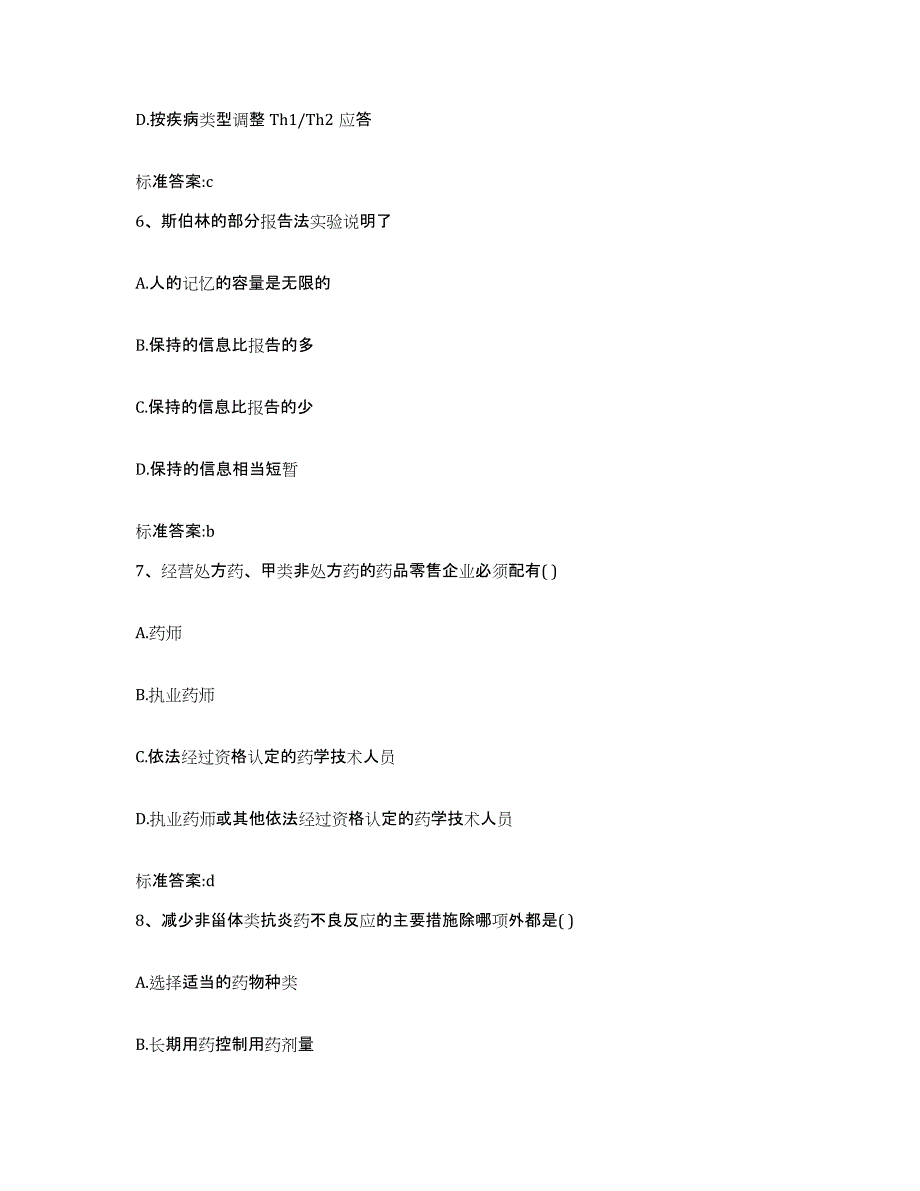 D.按疾病类型调整 Th1/Th2 应答

标准答案:c

6、斯伯林的部分报告法实验说明了

A.人的记忆的容量是无限的

B.保持的信息比报告的多

C.保持的信息比报告的少

D.保持的信息相当短暂

标准答案:b

7、经营处方药、甲类非处方药的药品零售企业必须配有( )

A.药师

B.执业药师

C.依法经过资格认定的药学技术人员

D.执业药师或其他依法经过资格认定的药学技术人员

标准答案:d

8、减少非甾体类抗炎药不良反应的主要措施除哪项外都是( )

A.选择适当的药物种类

B.长期用药控制用药剂量